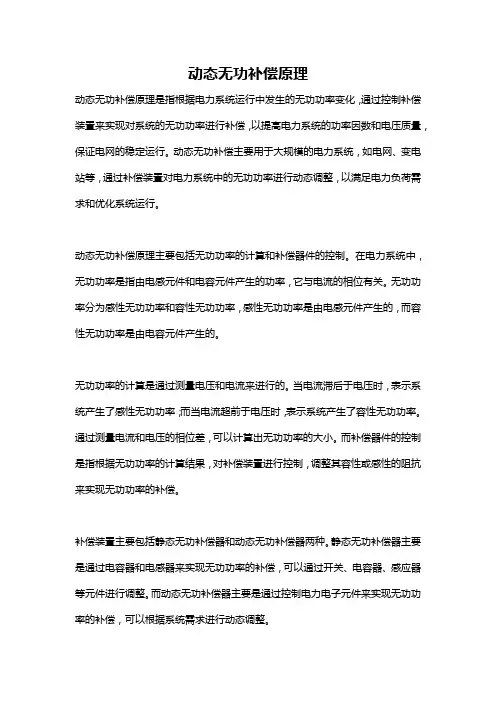 动态无功补偿原理

动态无功补偿原理是指根据电力系统运行中发生的无功功率变化，通过控制补偿装置来实现对系统的无功功率进行补偿，以提高电力系统的功率因数和电压质量，保证电网的稳定运行。动态无功补偿主要用于大规模的电力系统，如电网、变电站等，通过补偿装置对电力系统中的无功功率进行动态调整，以满足电力负荷需求和优化系统运行。

动态无功补偿原理主要包括无功功率的计算和补偿器件的控制。在电力系统中，无功功率是指由电感元件和电容元件产生的功率，它与电流的相位有关。无功功率分为感性无功功率和容性无功功率，感性无功功率是由电感元件产生的，而容性无功功率是由电容元件产生的。

无功功率的计算是通过测量电压和电流来进行的。当电流滞后于电压时，表示系统产生了感性无功功率，而当电流超前于电压时，表示系统产生了容性无功功率。通过测量电流和电压的相位差，可以计算出无功功率的大小。而补偿器件的控制是指根据无功功率的计算结果，对补偿装置进行控制，调整其容性或感性的阻抗来实现无功功率的补偿。

补偿装置主要包括静态无功补偿器和动态无功补偿器两种。静态无功补偿器主要是通过电容器和电感器来实现无功功率的补偿，可以通过开关、电容器、感应器等元件进行调整。而动态无功补偿器主要是通过控制电力电子元件来实现无功功率的补偿，可以根据系统需求进行动态调整。